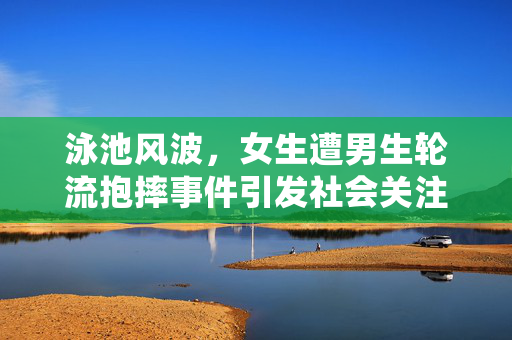 泳池风波，女生遭男生轮流抱摔事件引发社会关注